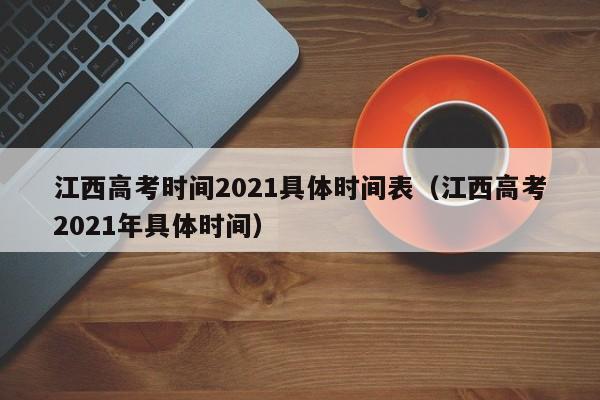 江西高考时间2021具体时间表（江西高考2021年具体时间）